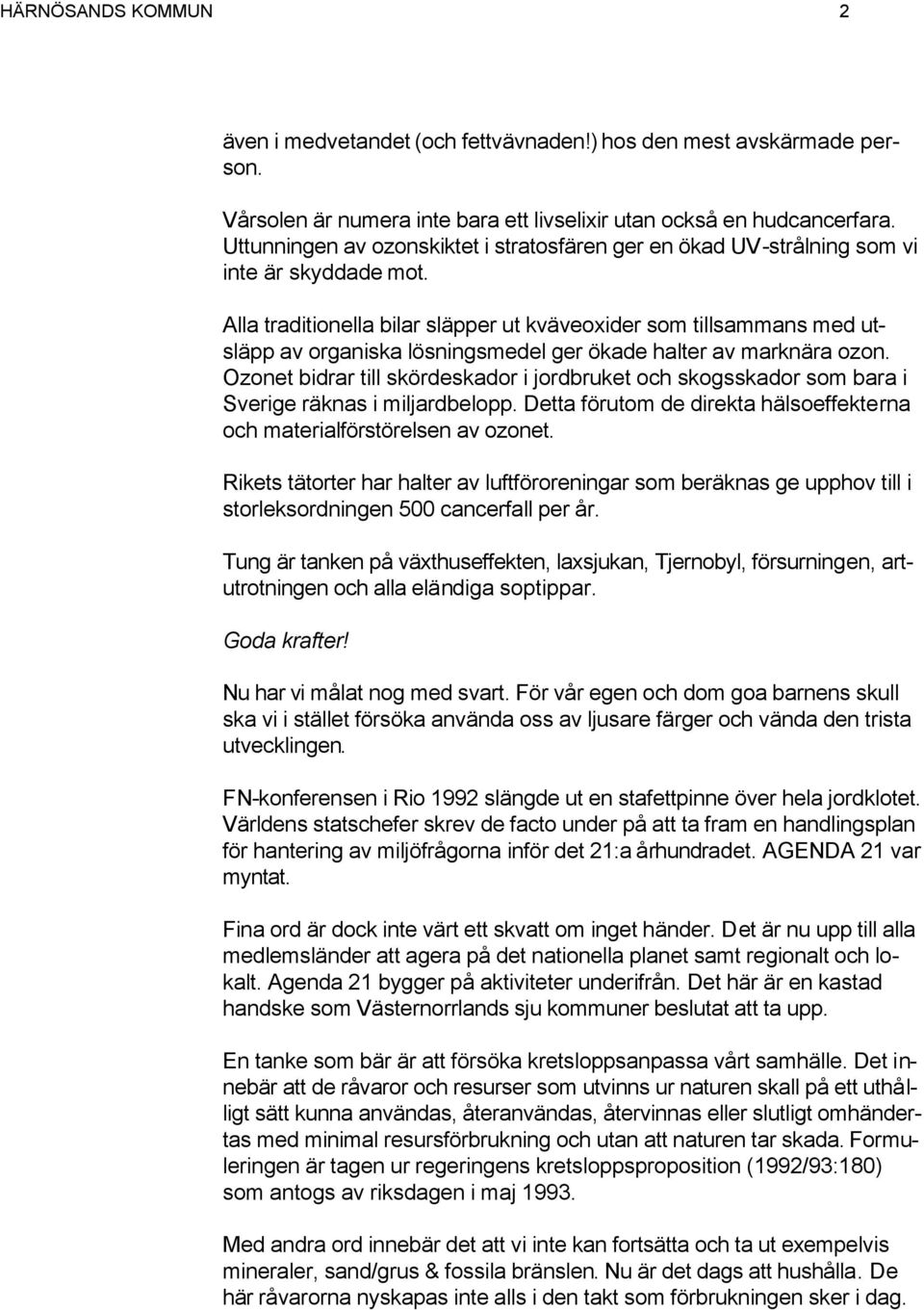 HÄRNÖSANDS KOMMUN 2

även i medvetandet (och fettvävnaden!) hos den mest avskärmade person.

Vårsolen är numera inte bara ett livselixir utan också en hudcancerfara. Uttunningen av ozonskiktet i stratosfären ger en ökad UV-strålning som vi inte är skyddade mot.

Alla traditionella bilar släpper ut kväveoxider som tillsammans med utsläpp av organiska lösningsmedel ger ökade halter av marknära ozon. Ozonet bidrar till skördeskador i jordbruket och skogsskador som bara i Sverige räknas i miljardbelopp. Detta förutom de direkta hälsoeffekterna och materialförstörelsen av ozonet.

Rikets tätorter har halter av luftföroreningar som beräknas ge upphov till i storleksordningen 500 cancerfall per år.

Tung är tanken på växthuseffekten, laxsjukan, Tjernobyl, försurningen, artutrotningen och alla eländiga soptippar.

Goda krafter!

Nu har vi målat nog med svart. För vår egen och dom goa barnens skull ska vi i stället försöka använda oss av ljusare färger och vända den trista utvecklingen.

FN-konferensen i Rio 1992 slängde ut en stafettpinne över hela jordklotet. Världens statschefer skrev de facto under på att ta fram en handlingsplan för hantering av miljöfrågorna inför det 21:a århundradet. AGENDA 21 var myntat.

Fina ord är dock inte värt ett skvatt om inget händer. Det är nu upp till alla medlemsländer att agera på det nationella planet samt regionalt och lokalt. Agenda 21 bygger på aktiviteter underifrån. Det här är en kastad handske som Västernorrlands sju kommuner beslutat att ta upp.

En tanke som bär är att försöka kretsloppsanpassa vårt samhälle. Det innebär att de råvaror och resurser som utvinns ur naturen skall på ett uthålligt sätt kunna användas, återanvändas, återvinnas eller slutligt omhändertas med minimal resursförbrukning och utan att naturen tar skada. Formuleringen är tagen ur regeringens kretsloppsproposition (1992/93:180) som antogs av riksdagen i maj 1993.

Med andra ord innebär det att vi inte kan fortsätta och ta ut exempelvis mineraler, sand/grus & fossila bränslen. Nu är det dags att hushålla. De här råvarorna nyskapas inte alls i den takt som förbrukningen sker i dag.